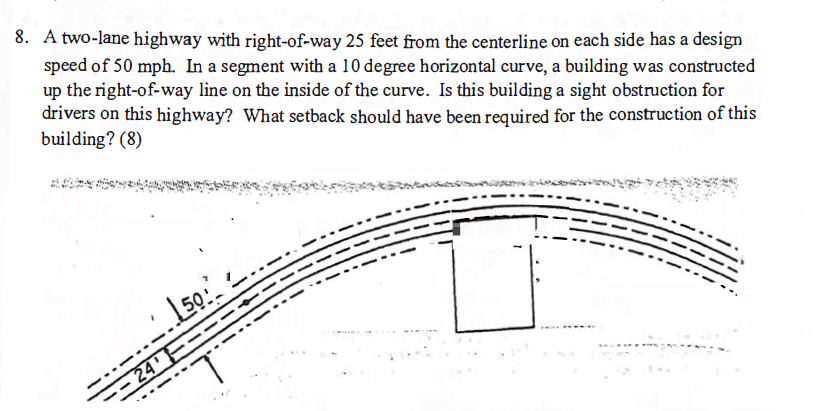 8. A two-lane highway with right-of-way 25 feet from the centerline on each side has a design speed of 50 mph. In a segment with a 10 degree horizontal curve, a building was constructed up the right-of-way line on the inside of the curve. Is this building a sight obstruction for drivers on this highway? What setback should have been required for the construction of this building? (8)

50'

24'